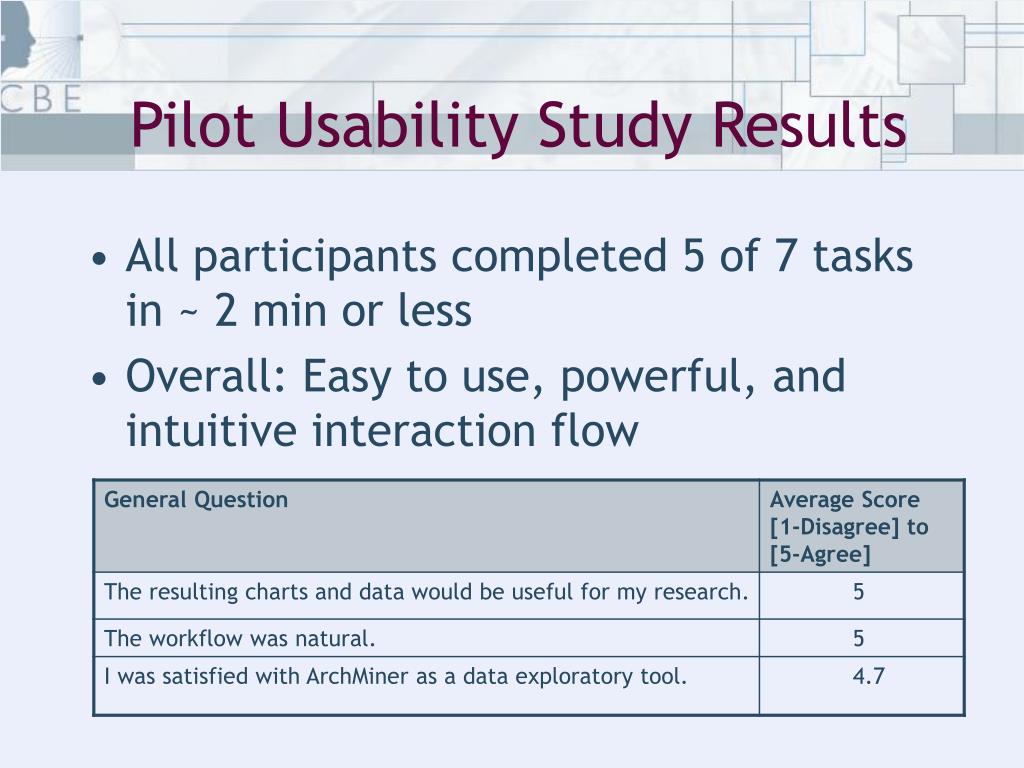 CBE

Pilot Usability Study Results

• All participants completed 5 of 7 tasks in ~ 2 min or less
• Overall: Easy to use, powerful, and intuitive interaction flow

| General Question | Average Score [1-Disagree] to [5-Agree] |
|---|---|
| The resulting charts and data would be useful for my research. | 5 |
| The workflow was natural. | 5 |
| I was satisfied with ArchMiner as a data exploratory tool. | 4.7 |